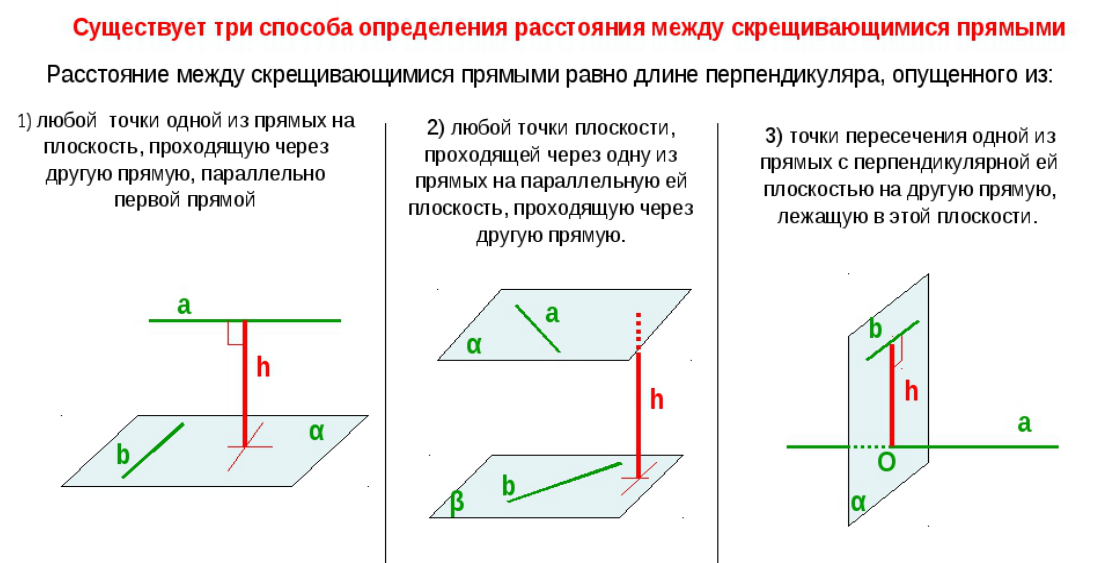 Существует три способа определения расстояния между скрещивающимися прямыми

Расстояние между скрещивающимися прямыми равно длине перпендикуляра, опущенного из:

1) любой точки одной из прямых на плоскость, проходящую через другую прямую, параллельно первой прямой

a

h

b

α

2) любой точки плоскости, проходящей через одну из прямых на параллельную ей плоскость, проходящую через другую прямую.

a

α

h

b

β

3) точки пересечения одной из прямых с перпендикулярной ей плоскостью на другую прямую, лежащую в этой плоскости.

b

h

a

O

α